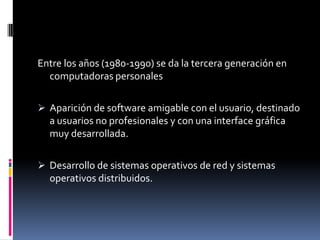 Entre los años (1980-1990) se da la tercera generación en computadoras personales

➢ Aparición de software amigable con el usuario, destinado a usuarios no profesionales y con una interface gráfica muy desarrollada.

➢ Desarrollo de sistemas operativos de red y sistemas operativos distribuidos.